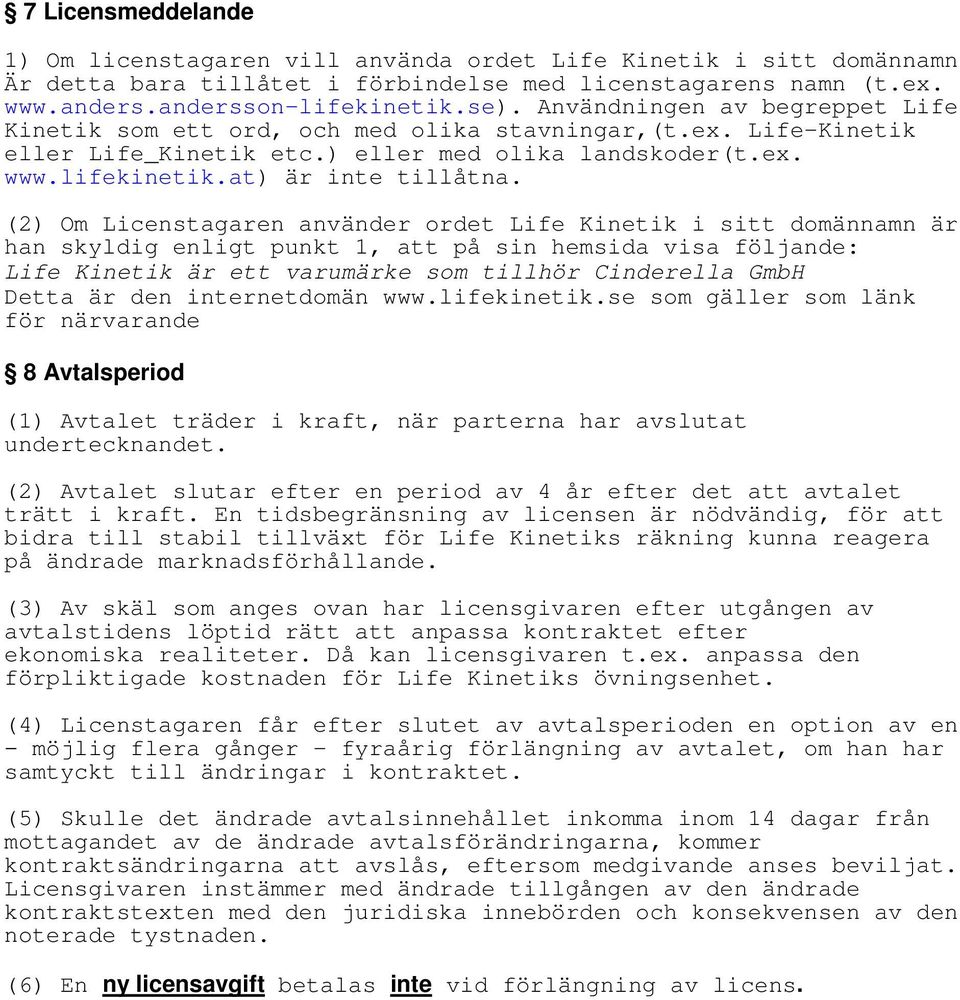 § 7 Licensmeddelande

1) Om licenstagaren vill använda ordet Life Kinetik i sitt domännamn Är detta bara tillåtet i förbindelse med licenstagarens namn (t.ex. www.anders.andersson-lifekinetik.se). Användningen av begreppet Life Kinetik som ett ord, och med olika stavningar,(t.ex. Life-Kinetik eller Life_Kinetik etc.) eller med olika landskoder(t.ex. www.lifekinetik.at) är inte tillåtna.

(2) Om Licenstagaren använder ordet Life Kinetik i sitt domännamn är han skyldig enligt punkt 1, att på sin hemsida visa följande: Life Kinetik är ett varumärke som tillhör Cinderella GmbH Detta är den internetdomän www.lifekinetik.se som gäller som länk för närvarande

§ 8 Avtalsperiod

(1) Avtalet träder i kraft, när parterna har avslutat undertecknandet.

(2) Avtalet slutar efter en period av 4 år efter det att avtalet trätt i kraft. En tidsbegränsning av licensen är nödvändig, för att bidra till stabil tillväxt för Life Kinetiks räkning kunna reagera på ändrade marknadsförhållande.

(3) Av skäl som anges ovan har licensgivaren efter utgången av avtalstidens löptid rätt att anpassa kontraktet efter ekonomiska realiteter. Då kan licensgivaren t.ex. anpassa den förpliktigade kostnaden för Life Kinetiks övningsenhet.

(4) Licenstagaren får efter slutet av avtalsperioden en option av en - möjlig flera gånger - fyraårig förlängning av avtalet, om han har samtyckt till ändringar i kontraktet.

(5) Skulle det ändrade avtalsinnehållet inkomma inom 14 dagar från mottagandet av de ändrade avtalsförändringarna, kommer kontraktsändringarna att avslås, eftersom medgivande anses beviljat. Licensgivaren instämmer med ändrade tillgången av den ändrade kontraktstexten med den juridiska innebörden och konsekvensen av den noterade tystnaden.

(6) En ny licensavgift betalas inte vid förlängning av licens.